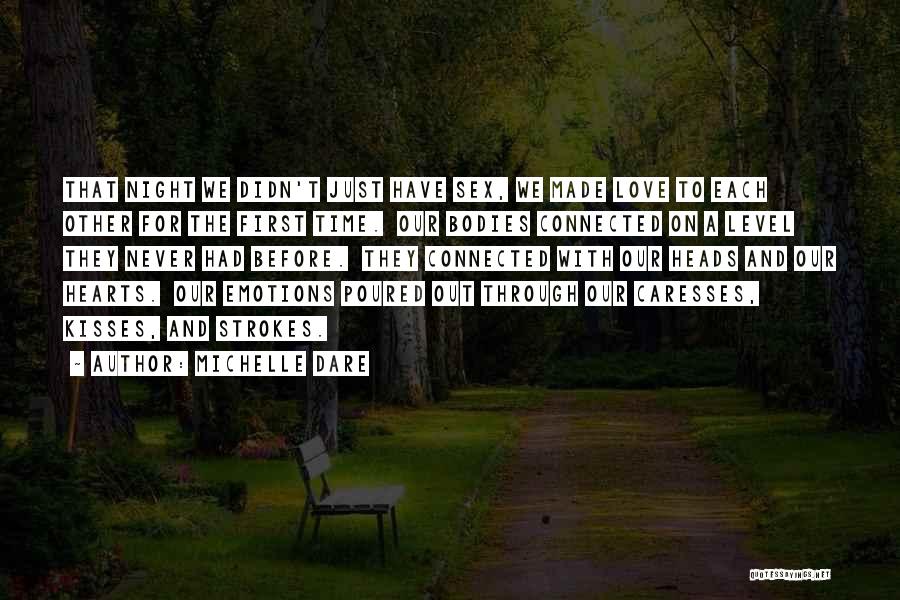 THAT NIGHT WE DIDN'T JUST HAVE SEX, WE MADE LOVE TO EACH OTHER FOR THE FIRST TIME. OUR BODIES CONNECTED ON A LEVEL THEY NEVER HAD BEFORE. THEY CONNECTED WITH OUR HEADS AND OUR HEARTS. OUR EMOTIONS POURED OUT THROUGH OUR CARESSES, KISSES, AND STROKES.
~ AUTHOR: MICHELLE DARE

QUOTESSAYINGS.NET